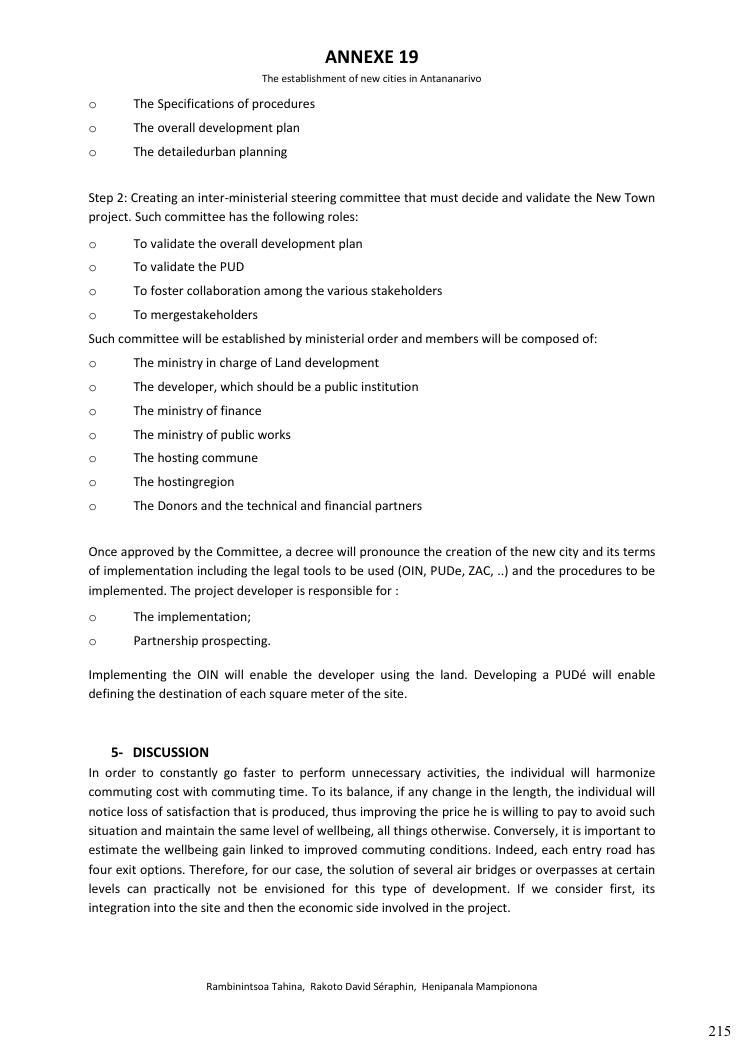 ANNEXE 19

The establishment of new cities in Antananarivo

o The Specifications of procedures
o The overall development plan
o The detailedurban planning

Step 2: Creating an inter-ministerial steering committee that must decide and validate the New Town project. Such committee has the following roles:

o To validate the overall development plan
o To validate the PUD
o To foster collaboration among the various stakeholders
o To mergestakeholders

Such committee will be established by ministerial order and members will be composed of:

o The ministry in charge of Land development
o The developer, which should be a public institution
o The ministry of finance
o The ministry of public works
o The hosting commune
o The hostingregion
o The Donors and the technical and financial partners

Once approved by the Committee, a decree will pronounce the creation of the new city and its terms of implementation including the legal tools to be used (OIN, PUDe, ZAC, ..) and the procedures to be implemented. The project developer is responsible for :

o The implementation;
o Partnership prospecting.

Implementing the OIN will enable the developer using the land. Developing a PUDé will enable defining the destination of each square meter of the site.

5- DISCUSSION

In order to constantly go faster to perform unnecessary activities, the individual will harmonize commuting cost with commuting time. To its balance, if any change in the length, the individual will notice loss of satisfaction that is produced, thus improving the price he is willing to pay to avoid such situation and maintain the same level of wellbeing, all things otherwise. Conversely, it is important to estimate the wellbeing gain linked to improved commuting conditions. Indeed, each entry road has four exit options. Therefore, for our case, the solution of several air bridges or overpasses at certain levels can practically not be envisioned for this type of development. If we consider first, its integration into the site and then the economic side involved in the project.

Rambinintsoa Tahina, Rakoto David Séraphin, Henipanala Mampionona

215